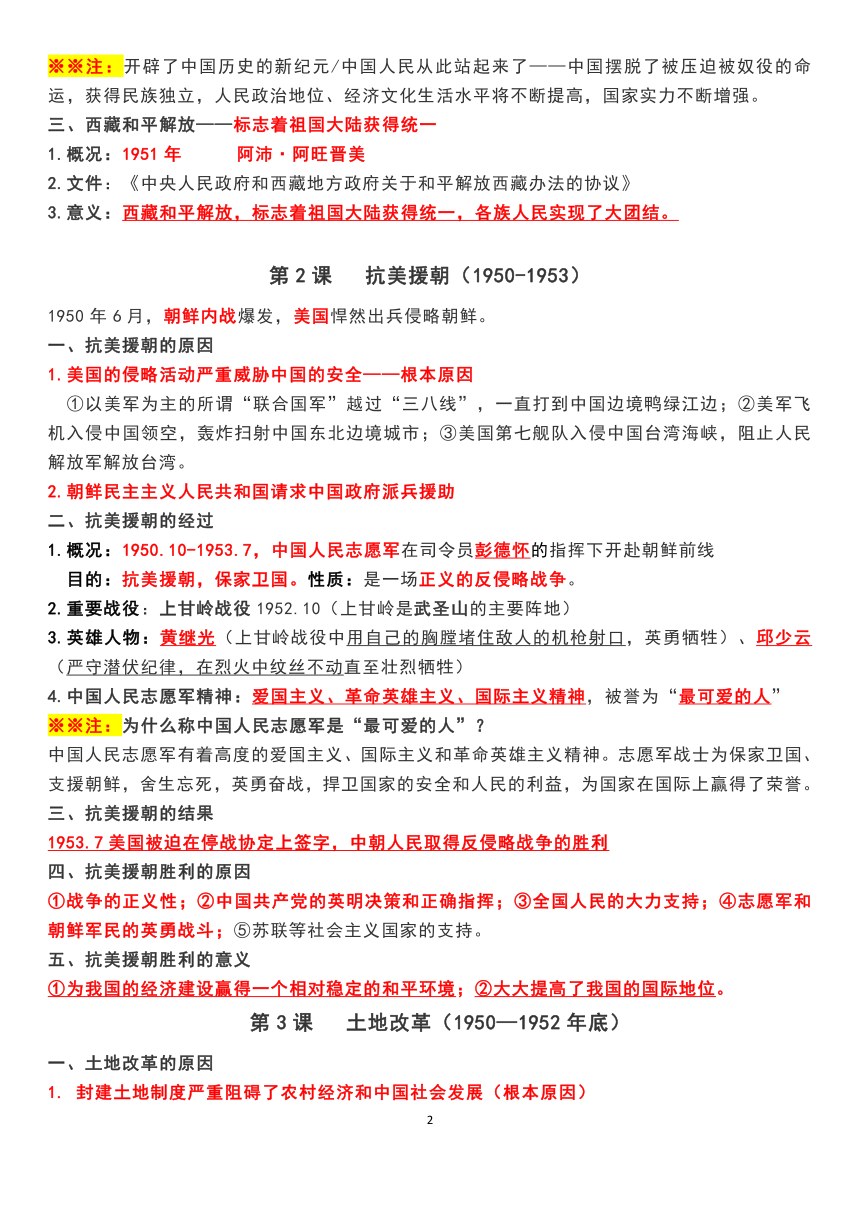 ※※注：开辟了中国历史的新纪元/中国人民从此站起来了——中国摆脱了被压迫被奴役的命运，获得民族独立，人民政治地位、经济文化生活水平将不断提高，国家实力不断增强。
三、西藏和平解放——标志着祖国大陆获得统一
1.概况：1951 年 阿沛·阿旺晋美
2.文件：《中央人民政府和西藏地方政府关于和平解放西藏办法的协议》
3.意义：西藏和平解放，标志着祖国大陆获得统一，各族人民实现了大团结。

第 2 课 抗美援朝（1950-1953）

1950 年 6 月，朝鲜内战爆发，美国悍然出兵侵略朝鲜。
一、抗美援朝的原因
1.美国的侵略活动严重威胁中国的安全——根本原因
①以美军为主的所谓“联合国军”越过“三八线”，一直打到中国边境鸭绿江边；②美军飞机入侵中国领空，轰炸扫射中国东北边境城市；③美国第七舰队入侵中国台湾海峡，阻止人民解放军解放台湾。
2.朝鲜民主主义人民共和国请求中国政府派兵援助
二、抗美援朝的经过
1.概况：1950.10-1953.7，中国人民志愿军在司令员彭德怀的指挥下开赴朝鲜前线
目的：抗美援朝，保家卫国。性质：是一场正义的反侵略战争。
2.重要战役：上甘岭战役 1952.10（上甘岭是武圣山的主要阵地）
3.英雄人物：黄继光（上甘岭战役中用自己的胸膛堵住敌人的机枪射口，英勇牺牲）、邱少云（严守潜伏纪律，在烈火中纹丝不动直至壮烈牺牲）
4.中国人民志愿军精神：爱国主义、革命英雄主义、国际主义精神，被誉为“最可爱的人”
※※注：为什么称中国人民志愿军是“最可爱的人”？
中国人民志愿军有着高度的爱国主义、国际主义和革命英雄主义精神。志愿军战士为保家卫国、支援朝鲜，舍生忘死，英勇奋战，捍卫国家的安全和人民的利益，为国家在国际上赢得了荣誉。
三、抗美援朝的结果
1953.7 美国被迫在停战协定上签字，中朝人民取得反侵略战争的胜利
四、抗美援朝胜利的原因
①战争的正义性；②中国共产党的英明决策和正确指挥；③全国人民的大力支持；④志愿军和朝鲜军民的英勇战斗；⑤苏联等社会主义国家的支持。
五、抗美援朝胜利的意义
①为我国的经济建设赢得一个相对稳定的和平环境；②大大提高了我国的国际地位。

第 3 课 土地改革（1950—1952 年底）

一、土地改革的原因
1. 封建土地制度严重阻碍了农村经济和中国社会发展（根本原因）

2